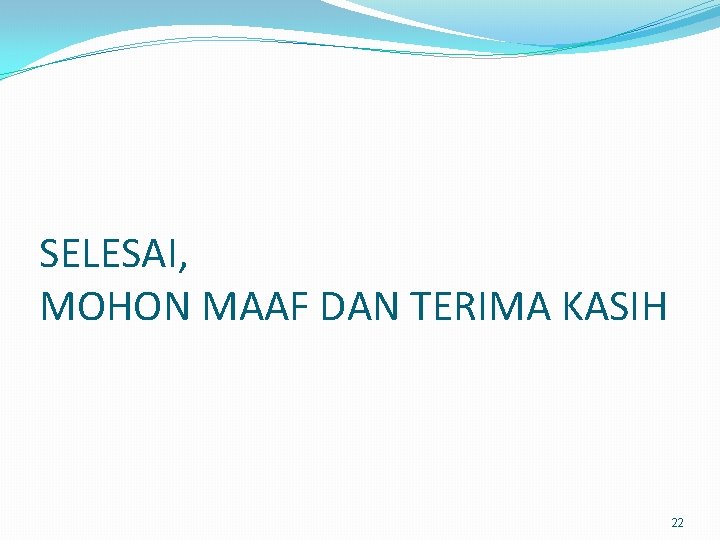 SELESAI,
MOHON MAAF DAN TERIMA KASIH

22